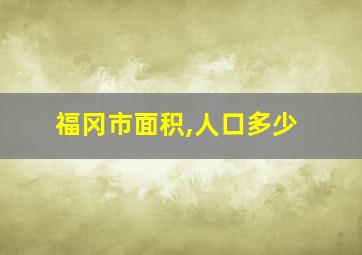 福冈市面积,人口多少